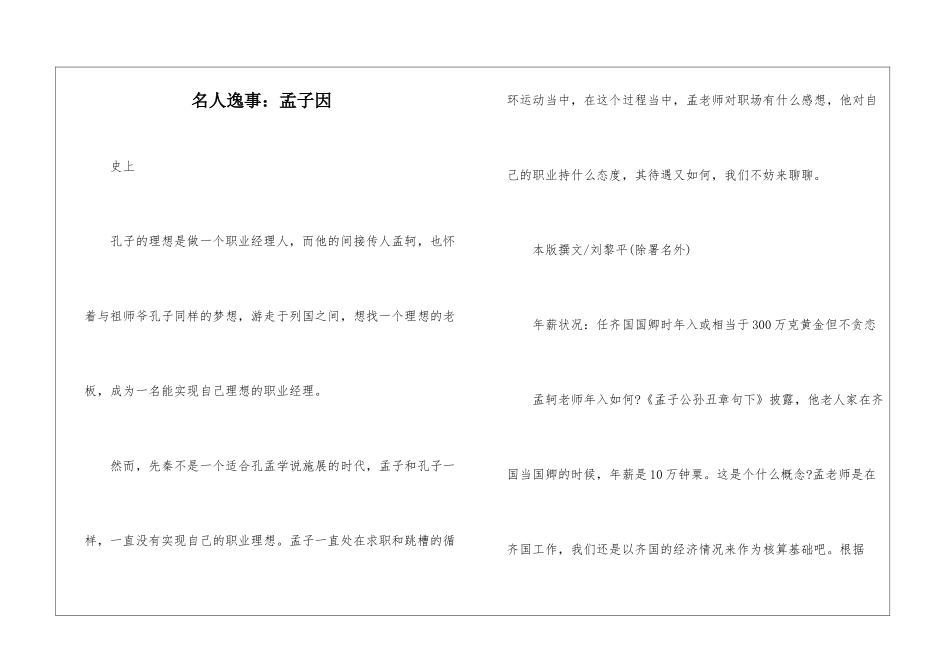 名人逸事：孟子因

史上

孔子的理想是做一个职业经理人，而他的间接传人孟轲，也怀着与祖师爷孔子同样的梦想，游走于列国之间，想找一个理想的老板，成为一名能实现自己理想的职业经理。

然而，先秦不是一个适合孔孟学说施展的时代，孟子和孔子一样，一直没有实现自己的职业理想。孟子一直处在求职和跳槽的循环运动当中，在这个过程当中，孟老师对职场有什么感想，他对自己的职业持什么态度，其待遇又如何，我们不妨来聊聊。

本版撰文/刘黎平(除署名外)

年薪状况：任齐国国卿时年入或相当于300万克黄金但不贪恋

孟轲老师年入如何?《孟子公孙丑章句下》披露，他老人家在齐国当国卿的时候，年薪是10万钟粟。这是个什么概念?孟老师是在齐国工作，我们还是以齐国的经济情况来作为核算基础吧。根据